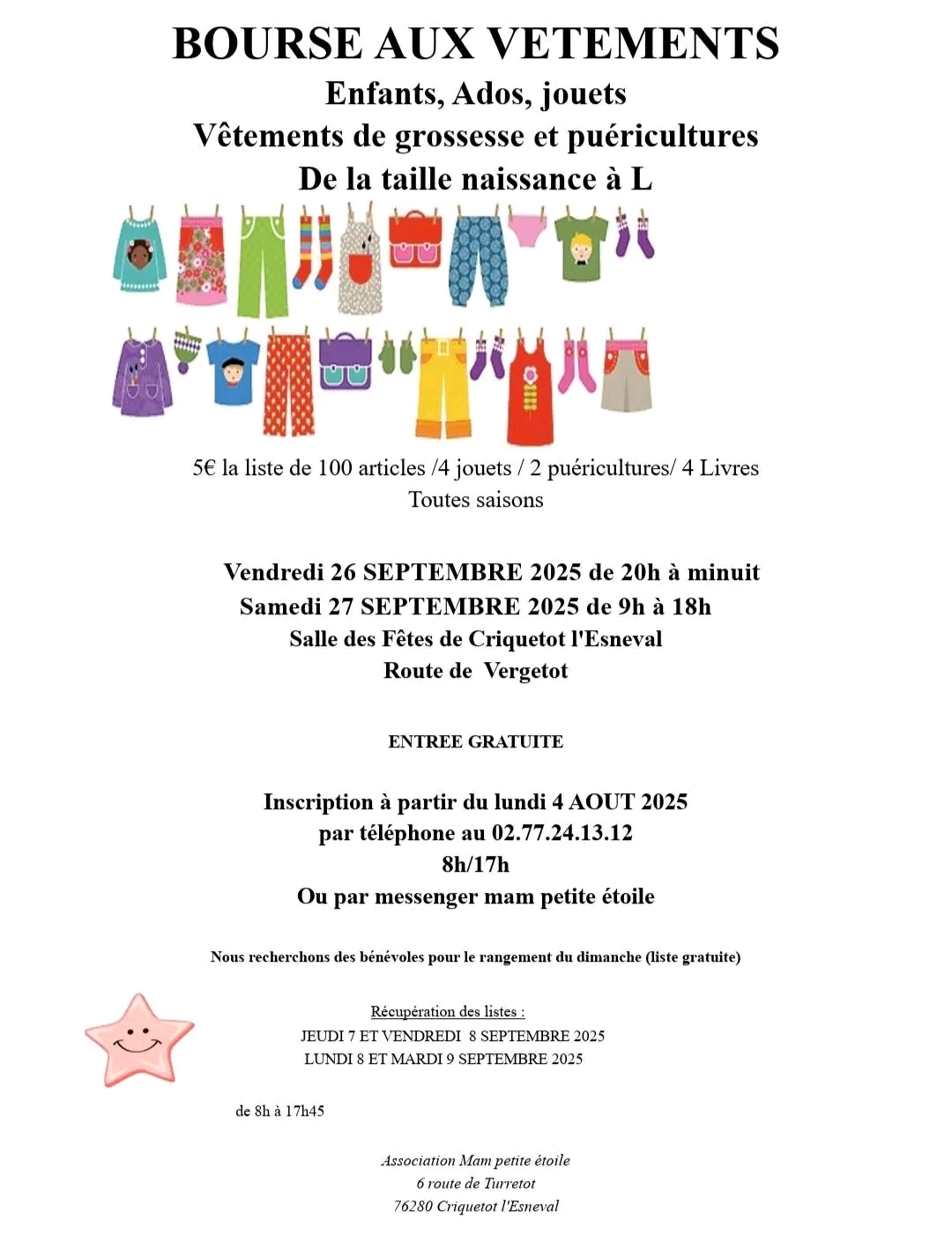 BOURSE AUX VETEMENTS
Enfants, Ados, jouets
Vêtements de grossesse et puéricultures
De la taille naissance à L

5€ la liste de 100 articles /4 jouets / 2 puéricultures/ 4 Livres
Toutes saisons

Vendredi 26 SEPTEMBRE 2025 de 20h à minuit
Samedi 27 SEPTEMBRE 2025 de 9h à 18h
Salle des Fêtes de Criquetot l'Esneval
Route de Vergetot

ENTREE GRATUITE

Inscription à partir du lundi 4 AOUT 2025
par téléphone au 02.77.24.13.12
8h/17h
Ou par messenger mam petite étoile

Nous recherchons des bénévoles pour le rangement du dimanche (liste gratuite)

Récupération des listes :
JEUDI 7 ET VENDREDI 8 SEPTEMBRE 2025
LUNDI 8 ET MARDI 9 SEPTEMBRE 2025

de 8h à 17h45

Association Mam petite étoile
6 route de Turretot
76280 Criquetot l'Esneval